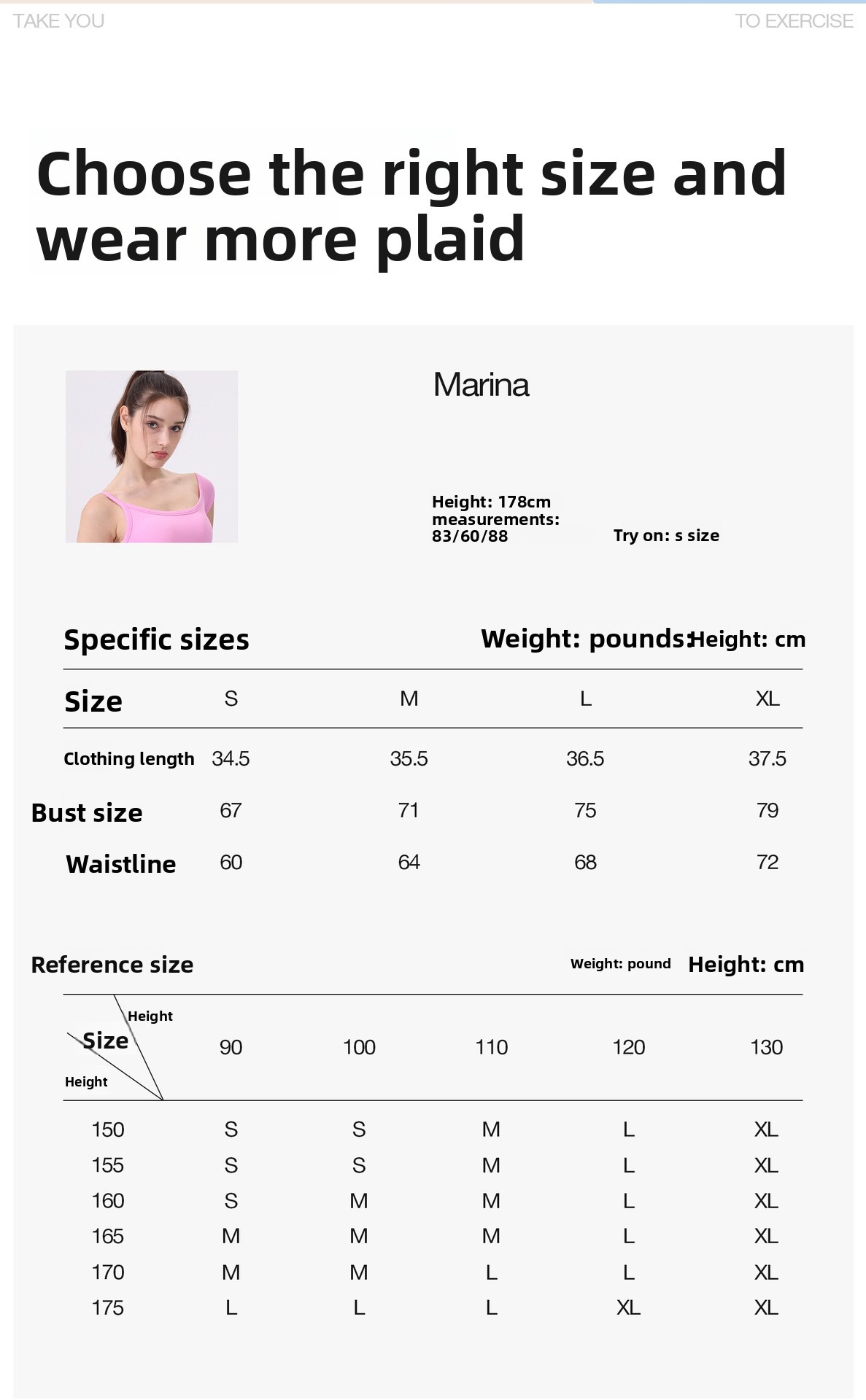 TAKE YOU

TO EXERCISE

Choose the right size and wear more plaid

Marina

Height: 178cm
measurements:
83/60/88

Try on: s size

Specific sizes

Weight: pounds Height: cm

| Size | S | M | L | XL |
|---|---|---|---|---|
| Clothing length | 34.5 | 35.5 | 36.5 | 37.5 |
| Bust size | 67 | 71 | 75 | 79 |
| Waistline | 60 | 64 | 68 | 72 |

Reference size

Weight: pound Height: cm

| Height Size Height | 90 | 100 | 110 | 120 | 130 |
|---|---|---|---|---|---|
| 150 | S | S | M | L | XL |
| 155 | S | S | M | L | XL |
| 160 | S | M | M | L | XL |
| 165 | M | M | M | L | XL |
| 170 | M | M | L | L | XL |
| 175 | L | L | L | XL | XL |